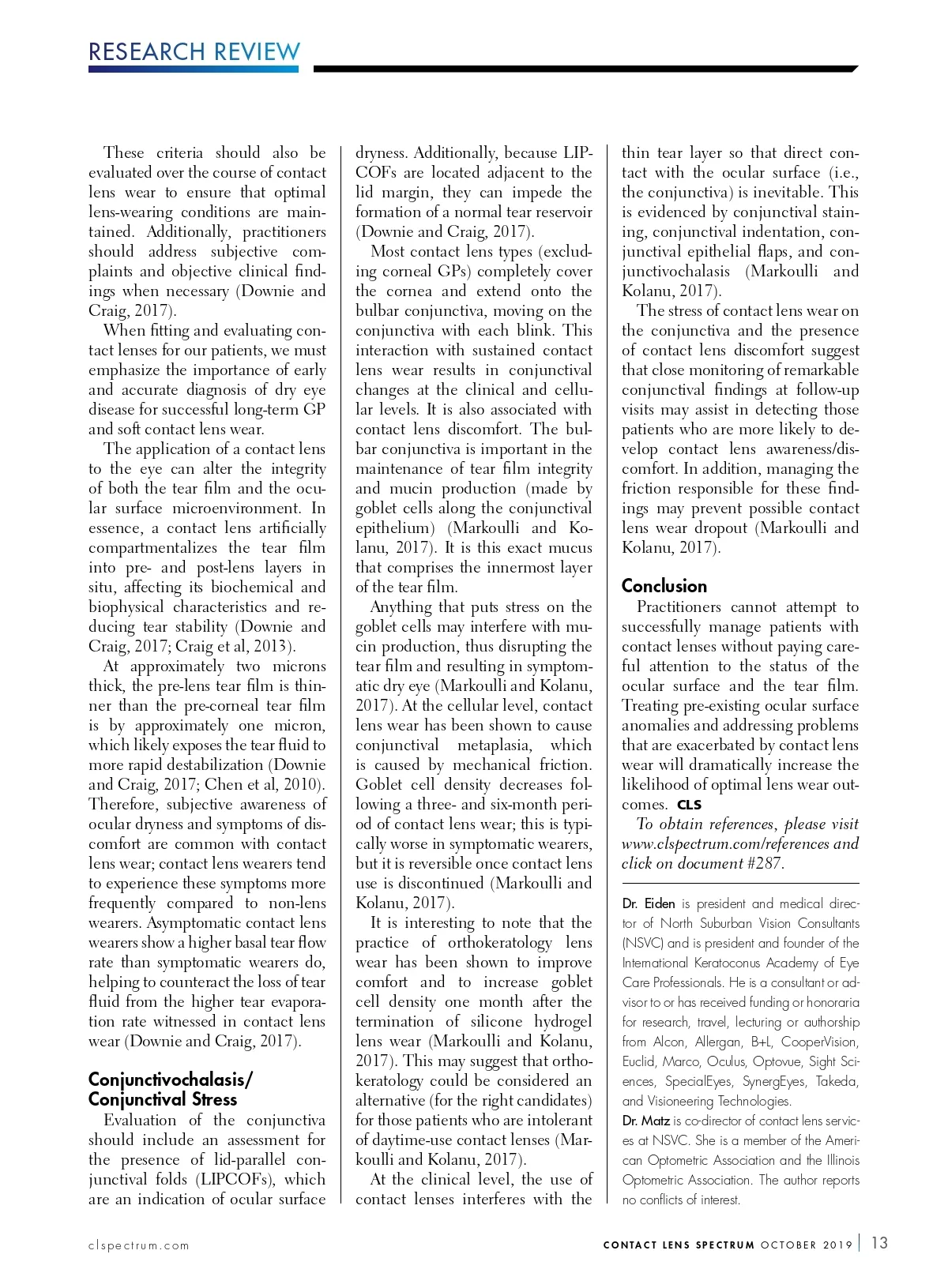 RESEARCH REVIEW

These criteria should also be evaluated over the course of contact lens wear to ensure that optimal lens-wearing conditions are maintained. Additionally, practitioners should address subjective complaints and objective clinical findings when necessary (Downie and Craig, 2017).

When fitting and evaluating contact lenses for our patients, we must emphasize the importance of early and accurate diagnosis of dry eye disease for successful long-term GP and soft contact lens wear.

The application of a contact lens to the eye can alter the integrity of both the tear film and the ocular surface microenvironment. In essence, a contact lens artificially compartmentalizes the tear film into pre- and post-lens layers in situ, affecting its biochemical and biophysical characteristics and reducing tear stability (Downie and Craig, 2017; Craig et al, 2013).

At approximately two microns thick, the pre-lens tear film is thinner than the pre-corneal tear film is by approximately one micron, which likely exposes the tear fluid to more rapid destabilization (Downie and Craig, 2017; Chen et al, 2010). Therefore, subjective awareness of ocular dryness and symptoms of discomfort are common with contact lens wear; contact lens wearers tend to experience these symptoms more frequently compared to non-lens wearers. Asymptomatic contact lens wearers show a higher basal tear flow rate than symptomatic wearers do, helping to counteract the loss of tear fluid from the higher tear evaporation rate witnessed in contact lens wear (Downie and Craig, 2017).

Conjunctivochalasis/ Conjunctival Stress

Evaluation of the conjunctiva should include an assessment for the presence of lid-parallel conjunctival folds (LIPCOFs), which are an indication of ocular surface dryness. Additionally, because LIPCOFs are located adjacent to the lid margin, they can impede the formation of a normal tear reservoir (Downie and Craig, 2017).

Most contact lens types (excluding corneal GPs) completely cover the cornea and extend onto the bulbar conjunctiva, moving on the conjunctiva with each blink. This interaction with sustained contact lens wear results in conjunctival changes at the clinical and cellular levels. It is also associated with contact lens discomfort. The bulbar conjunctiva is important in the maintenance of tear film integrity and mucin production (made by goblet cells along the conjunctival epithelium) (Markoulli and Kolanu, 2017). It is this exact mucus that comprises the innermost layer of the tear film.

Anything that puts stress on the goblet cells may interfere with mucin production, thus disrupting the tear film and resulting in symptomatic dry eye (Markoulli and Kolanu, 2017). At the cellular level, contact lens wear has been shown to cause conjunctival metaplasia, which is caused by mechanical friction. Goblet cell density decreases following a three- and six-month period of contact lens wear; this is typically worse in symptomatic wearers, but it is reversible once contact lens use is discontinued (Markoulli and Kolanu, 2017).

It is interesting to note that the practice of orthokeratology lens wear has been shown to improve comfort and to increase goblet cell density one month after the termination of silicone hydrogel lens wear (Markoulli and Kolanu, 2017). This may suggest that orthokeratology could be considered an alternative (for the right candidates) for those patients who are intolerant of daytime-use contact lenses (Markoulli and Kolanu, 2017).

At the clinical level, the use of contact lenses interferes with the thin tear layer so that direct contact with the ocular surface (i.e., the conjunctiva) is inevitable. This is evidenced by conjunctival staining, conjunctival indentation, conjunctival epithelial flaps, and conjunctivochalasis (Markoulli and Kolanu, 2017).

The stress of contact lens wear on the conjunctiva and the presence of contact lens discomfort suggest that close monitoring of remarkable conjunctival findings at follow-up visits may assist in detecting those patients who are more likely to develop contact lens awareness/discomfort. In addition, managing the friction responsible for these findings may prevent possible contact lens wear dropout (Markoulli and Kolanu, 2017).

Conclusion

Practitioners cannot attempt to successfully manage patients with contact lenses without paying careful attention to the status of the ocular surface and the tear film. Treating pre-existing ocular surface anomalies and addressing problems that are exacerbated by contact lens wear will dramatically increase the likelihood of optimal lens wear outcomes. CLS

To obtain references, please visit www.clspectrum.com/references and click on document #287.

Dr. Eiden is president and medical director of North Suburban Vision Consultants (NSVC) and is president and founder of the International Keratoconus Academy of Eye Care Professionals. He is a consultant or advisor to or has received funding or honoraria for research, travel, lecturing or authorship from Alcon, Allergan, B+L, CooperVision, Euclid, Marco, Oculus, Optovue, Sight Sciences, SpecialEyes, SynergEyes, Takeda, and Visioneering Technologies.

Dr. Matz is co-director of contact lens services at NSVC. She is a member of the American Optometric Association and the Illinois Optometric Association. The author reports no conflicts of interest.

clspectrum.com

CONTACT LENS SPECTRUM OCTOBER 2019 | 13